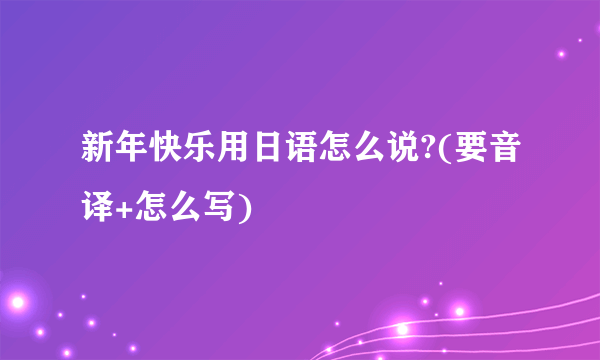 新年快乐用日语怎么说?(要音译+怎么写)